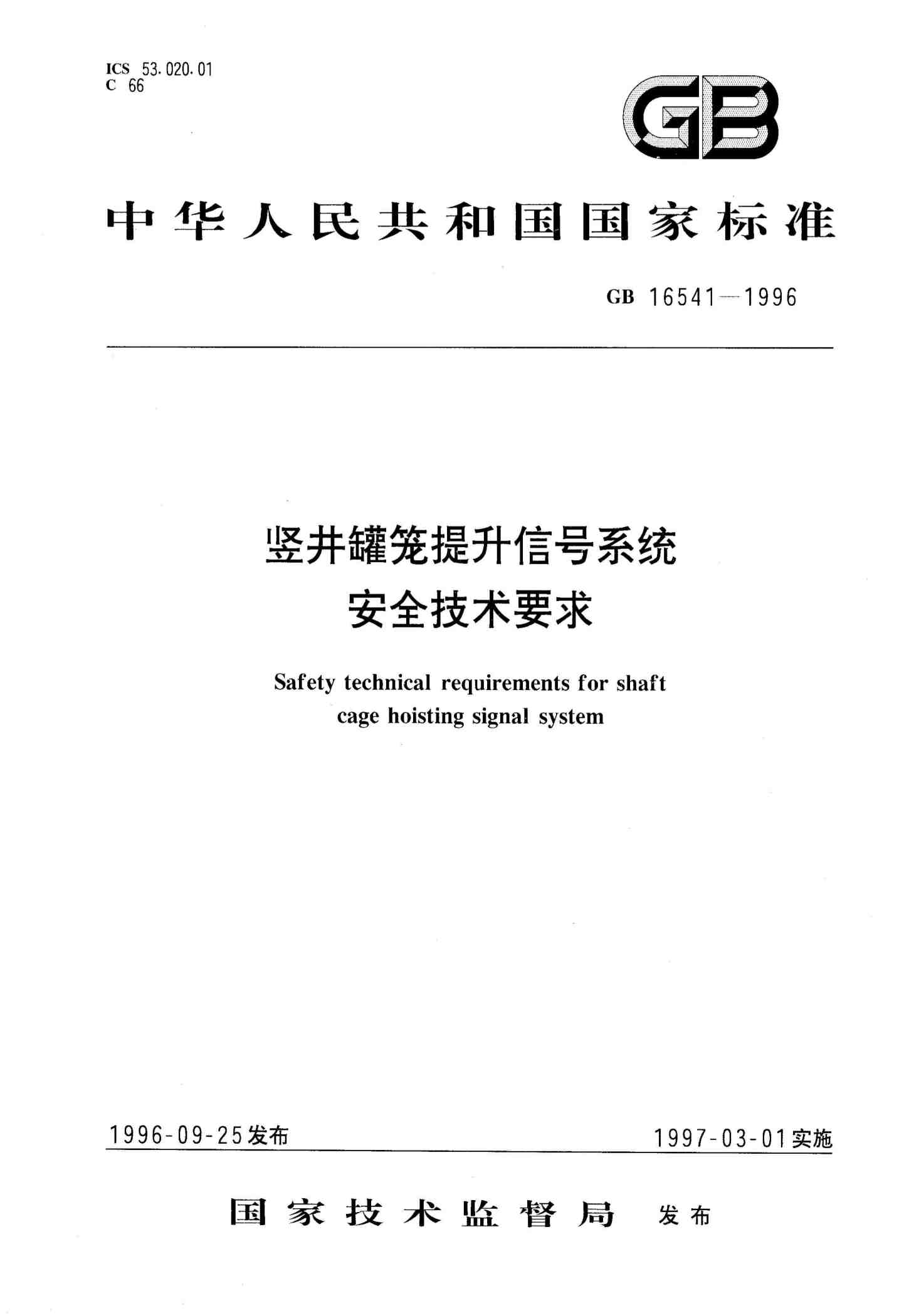 ICS 53.020.01
C 66

GB

中华人民共和国国家标准

GB 16541—1996

竖井罐笼提升信号系统
安全技术要求

Safety technical requirements for shaft cage hoisting signal system

1996-09-25发布

1997-03-01实施

国家技术监督局 发布